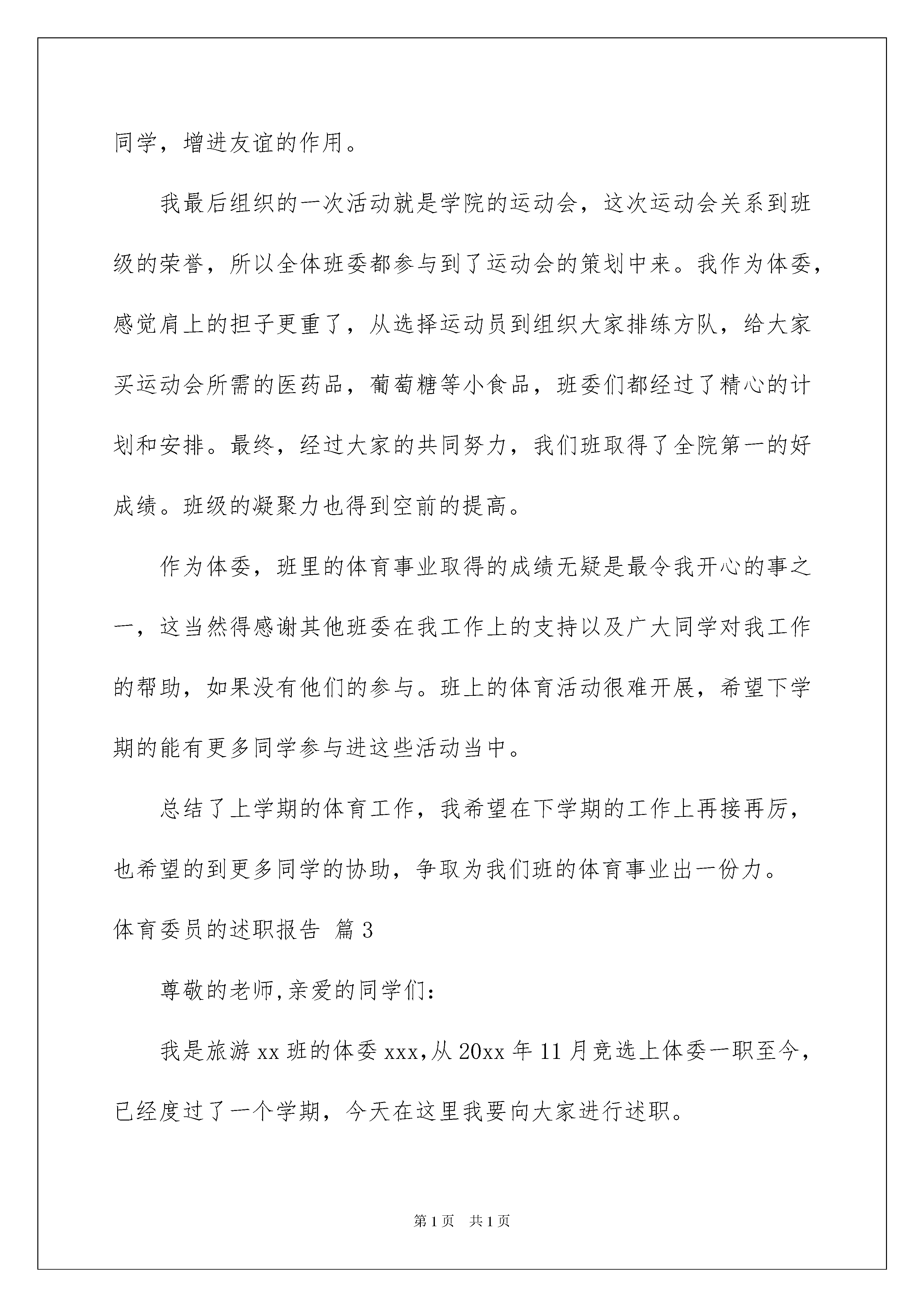 同学，增进友谊的作用。

我最后组织的一次活动就是学院的运动会，这次运动会关系到班级的荣誉，所以全体班委都参与到了运动会的策划中来。我作为体委，感觉肩上的担子更重了，从选择运动员到组织大家排练方队，给大家买运动会所需的医药品，葡萄糖等小食品，班委们都经过了精心的计划和安排。最终，经过大家的共同努力，我们班取得了全院第一的好成绩。班级的凝聚力也得到空前的提高。

作为体委，班里的体育事业取得的成绩无疑是最令我开心的事之一，这当然得感谢其他班委在我工作上的支持以及广大同学对我工作的帮助，如果没有他们的参与。班上的体育活动很难开展，希望下学期的能有更多同学参与进这些活动当中。

总结了上学期的体育工作，我希望在下学期的工作上再接再厉，也希望的到更多同学的协助，争取为我们班的体育事业出一份力。

体育委员的述职报告 篇3

尊敬的老师,亲爱的同学们：

我是旅游xx班的体委xxx,从20xx年11月竞选上体委一职至今，已经度过了一个学期，今天在这里我要向大家进行述职。

第1页 共1页